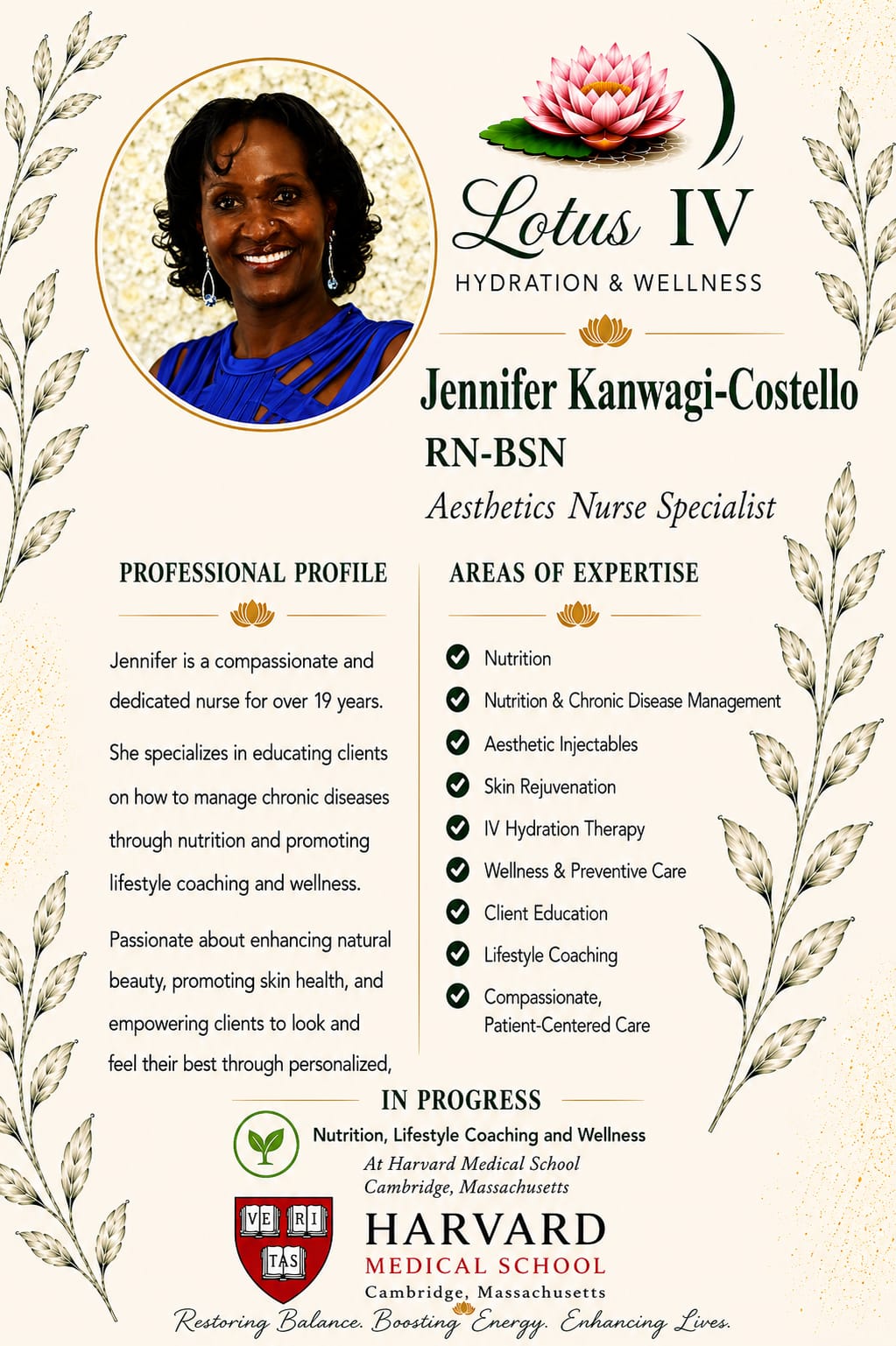 Lotus IV
HYDRATION & WELLNESS

Jennifer Kanwagi-Costello
RN-BSN
Aesthetics Nurse Specialist

PROFESSIONAL PROFILE

Jennifer is a compassionate and dedicated nurse for over 19 years.

She specializes in educating clients on how to manage chronic diseases through nutrition and promoting lifestyle coaching and wellness.

Passionate about enhancing natural beauty, promoting skin health, and empowering clients to look and feel their best through personalized,

AREAS OF EXPERTISE

Nutrition
Nutrition & Chronic Disease Management
Aesthetic Injectables
Skin Rejuvenation
IV Hydration Therapy
Wellness & Preventive Care
Client Education
Lifestyle Coaching
Compassionate, Patient-Centered Care

IN PROGRESS

Nutrition, Lifestyle Coaching and Wellness
At Harvard Medical School
Cambridge, Massachusetts

VE RI TAS

HARVARD
MEDICAL SCHOOL
Cambridge, Massachusetts

Restoring Balance. Boosting Energy. Enhancing Lives.